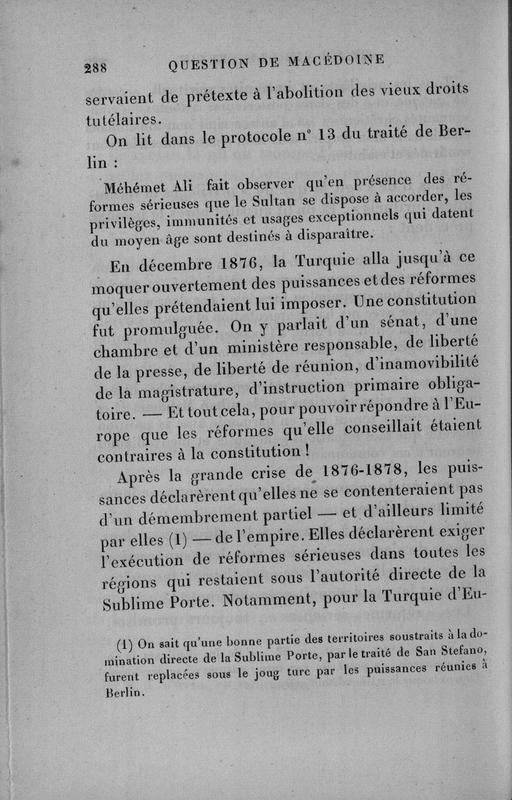 288 QUESTION DE MACÉDOINE

servaient de prétexte à l'abolition des vieux droits tutélaires.

On lit dans le protocole n° 13 du traité de Berlin :

Méhémet Ali fait observer qu'en présence des réformes sérieuses que le Sultan se dispose à accorder, les privilèges, immunités et usages exceptionnels qui datent du moyen âge sont destinés à disparaître.

En décembre 1876, la Turquie alla jusqu'à ce moquer ouvertement des puissances et des réformes qu'elles prétendaient lui imposer. Une constitution fut promulguée. On y parlait d'un sénat, d'une chambre et d'un ministère responsable, de liberté de la presse, de liberté de réunion, d'inamovibilité de la magistrature, d'instruction primaire obligatoire. — Et tout cela, pour pouvoir répondre à l'Europe que les réformes qu'elle conseillait étaient contraires à la constitution !

Après la grande crise de 1876-1878, les puissances déclarèrent qu'elles ne se contenteraient pas d'un démembrement partiel — et d'ailleurs limité par elles (1) — de l'empire. Elles déclarèrent exiger l'exécution de réformes sérieuses dans toutes les régions qui restaient sous l'autorité directe de la Sublime Porte. Notamment, pour la Turquie d'Eu-

(1) On sait qu'une bonne partie des territoires soustraits à la domination directe de la Sublime Porte, par le traité de San Stefano, furent replacées sous le joug turc par les puissances réunies à Berlin.